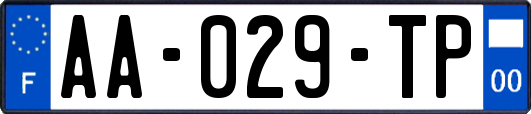 F

AA-029-TP

00